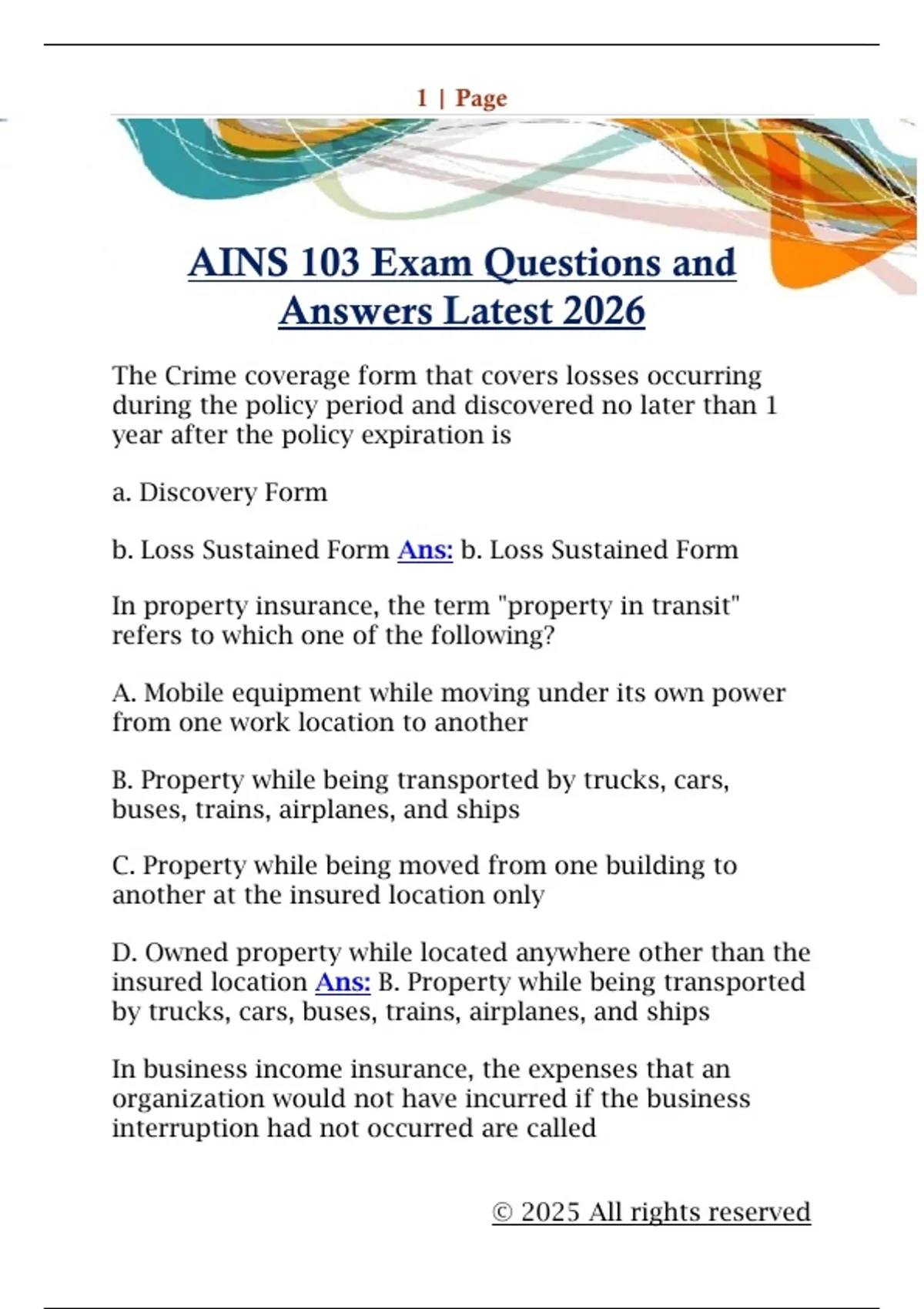 1 | Page

AINS 103 Exam Questions and Answers Latest 2026

The Crime coverage form that covers losses occurring during the policy period and discovered no later than 1 year after the policy expiration is

a. Discovery Form

b. Loss Sustained Form Ans: b. Loss Sustained Form

In property insurance, the term "property in transit" refers to which one of the following?

A. Mobile equipment while moving under its own power from one work location to another

B. Property while being transported by trucks, cars, buses, trains, airplanes, and ships

C. Property while being moved from one building to another at the insured location only

D. Owned property while located anywhere other than the insured location Ans: B. Property while being transported by trucks, cars, buses, trains, airplanes, and ships

In business income insurance, the expenses that an organization would not have incurred if the business interruption had not occurred are called

© 2025 All rights reserved